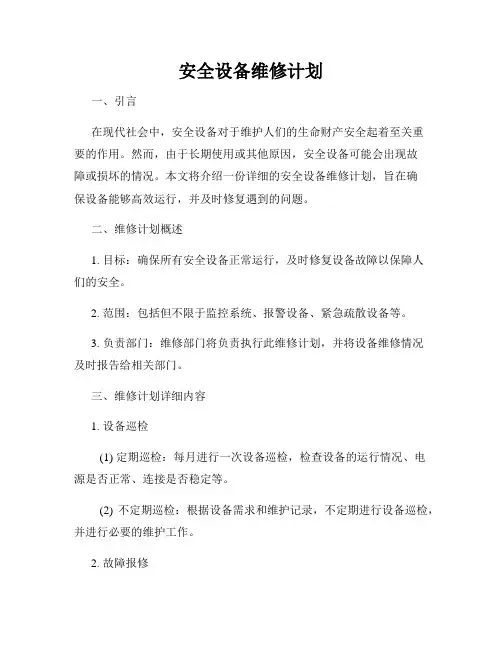 安全设备维修计划

一、引言

在现代社会中，安全设备对于维护人们的生命财产安全起着至关重要的作用。然而，由于长期使用或其他原因，安全设备可能会出现故障或损坏的情况。本文将介绍一份详细的安全设备维修计划，旨在确保设备能够高效运行，并及时修复遇到的问题。

二、维修计划概述

1. 目标：确保所有安全设备正常运行，及时修复设备故障以保障人们的安全。

2. 范围：包括但不限于监控系统、报警设备、紧急疏散设备等。

3. 负责部门：维修部门将负责执行此维修计划，并将设备维修情况及时报告给相关部门。

三、维修计划详细内容

1. 设备巡检

(1) 定期巡检：每月进行一次设备巡检，检查设备的运行情况、电源是否正常、连接是否稳定等。

(2) 不定期巡检：根据设备需求和维护记录，不定期进行设备巡检，并进行必要的维护工作。

2. 故障报修